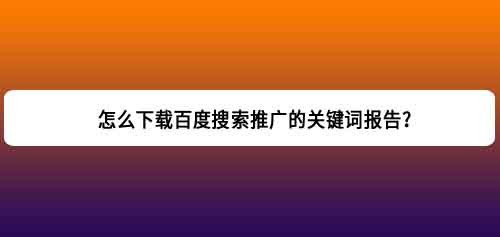 怎么下载百度搜索推广的关键词报告?